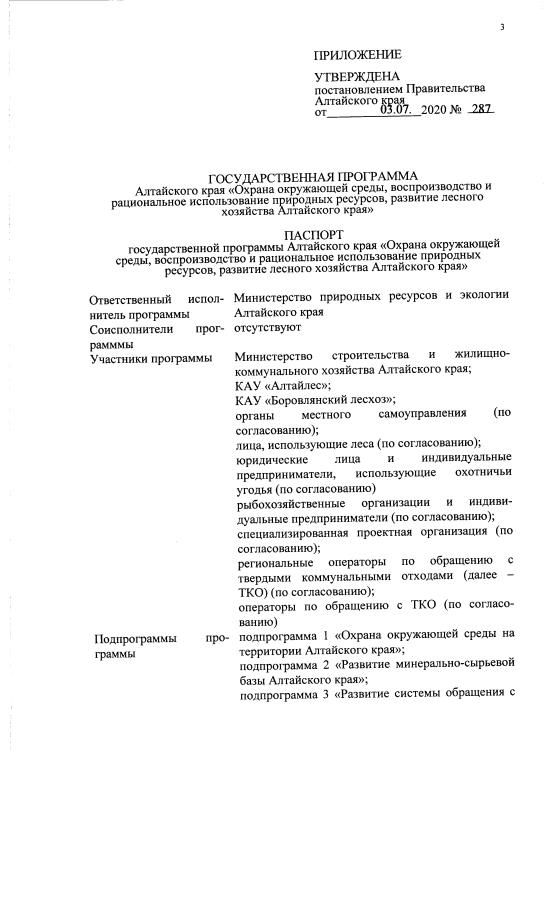 3

ПРИЛОЖЕНИЕ

УТВЕРЖДЕНА
постановлением Правительства Алтайского края
от 03.07. 2020 № 287

ГОСУДАРСТВЕННАЯ ПРОГРАММА
Алтайского края «Охрана окружающей среды, воспроизводство и рациональное использование природных ресурсов, развитие лесного хозяйства Алтайского края»

ПАСПОРТ
государственной программы Алтайского края «Охрана окружающей среды, воспроизводство и рациональное использование природных ресурсов, развитие лесного хозяйства Алтайского края»

| | |
|---|---|
| Ответственный исполнитель программы | Министерство природных ресурсов и экологии Алтайского края |
| Соисполнители программмы | отсутствуют |
| Участники программы | Министерство строительства и жилищно-коммунального хозяйства Алтайского края; КАУ «Алтайлес»; КАУ «Боровлянский лесхоз»; органы местного самоуправления (по согласованию); лица, использующие леса (по согласованию); юридические лица и индивидуальные предприниматели, использующие охотничьи угодья (по согласованию) рыбохозяйственные организации и индивидуальные предприниматели (по согласованию); специализированная проектная организация (по согласованию); региональные операторы по обращению с твердыми коммунальными отходами (далее – ТКО) (по согласованию); операторы по обращению с ТКО (по согласованию) |
| Подпрограммы программы | подпрограмма 1 «Охрана окружающей среды на территории Алтайского края»; подпрограмма 2 «Развитие минерально-сырьевой базы Алтайского края»; подпрограмма 3 «Развитие системы обращения с |